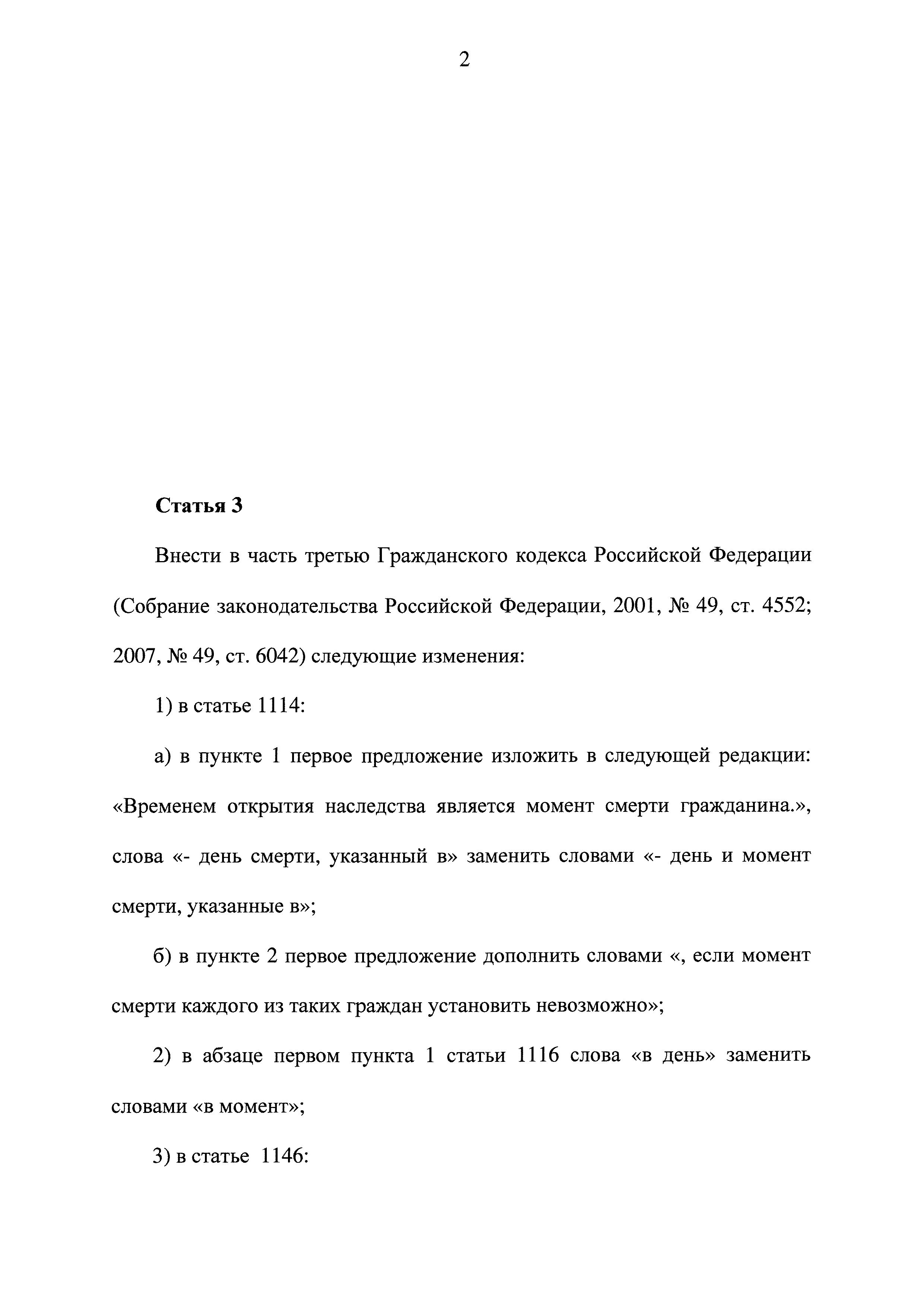 2

Статья 3

Внести в часть третью Гражданского кодекса Российской Федерации (Собрание законодательства Российской Федерации, 2001, № 49, ст. 4552; 2007, № 49, ст. 6042) следующие изменения:

1) в статье 1114:

а) в пункте 1 первое предложение изложить в следующей редакции: «Временем открытия наследства является момент смерти гражданина.», слова «- день смерти, указанный в» заменить словами «- день и момент смерти, указанные в»;

б) в пункте 2 первое предложение дополнить словами «, если момент смерти каждого из таких граждан установить невозможно»;

2) в абзаце первом пункта 1 статьи 1116 слова «в день» заменить словами «в момент»;

3) в статье 1146: